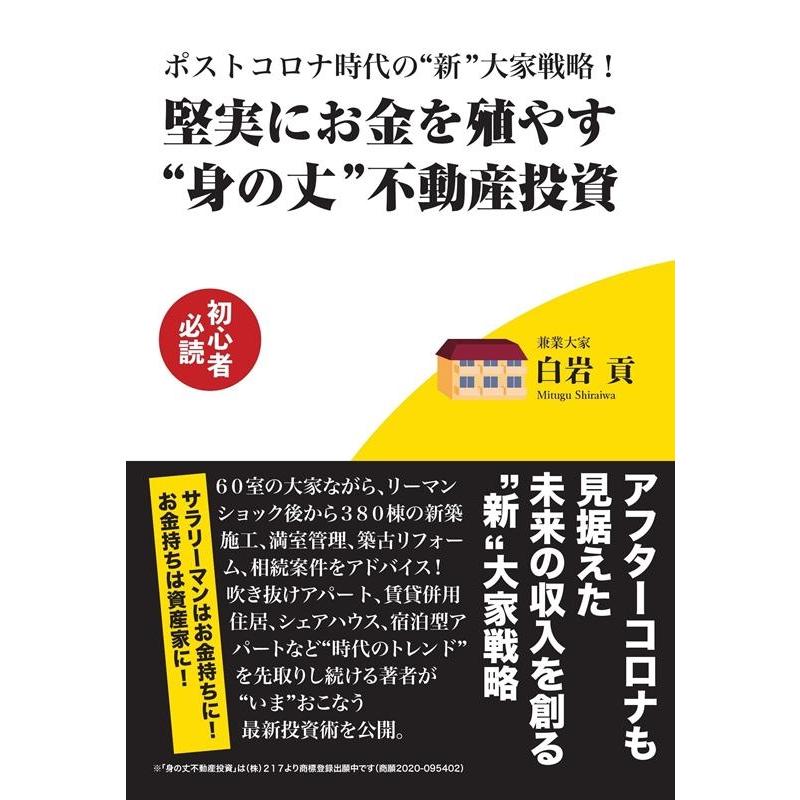 ポストコロナ時代の“新”大家戦略！
堅実にお金を殖やす
“身の丈”不動産投資

初心者必読

兼業大家
白岩 貢
Mitugu Shiraiwa

アフターコロナも見据えた未来の収入を創る“新”大家戦略

60室の大家ながら、リーマンショック後から380棟の新築施工、満室管理、築古リフォーム、相続案件をアドバイス！吹き抜けアパート、賃貸併用住居、シェアハウス、宿泊型アパートなど“時代のトレンド”を先取りし続ける著者が“いま”おこなう最新投資術を公開。

サラリーマンはお金持ちに！
お金持ちは資産家に！

※「身の丈不動産投資」は(株)217より商標登録出願中です(商願2020-095402)